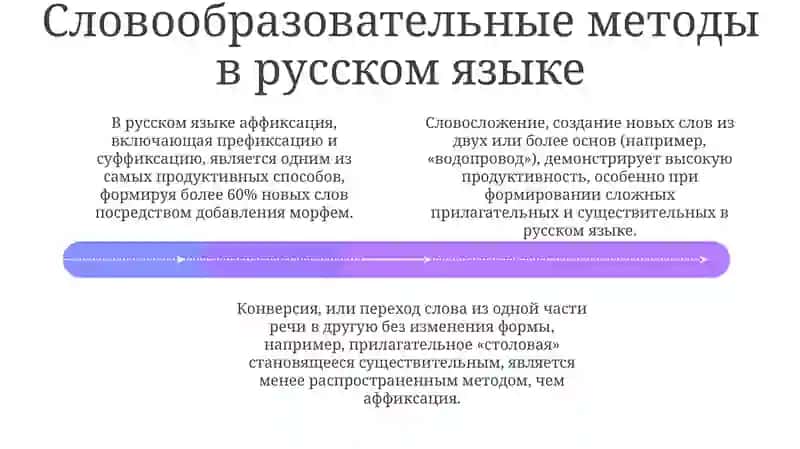 Словообразовательные методы в русском языке

В русском языке аффиксация, включающая префиксацию и суффиксацию, является одним из самых продуктивных способов, формируя более 60% новых слов посредством добавления морфем.

Словосложение, создание новых слов из двух или более основ (например, «водопровод»), демонстрирует высокую продуктивность, особенно при формировании сложных прилагательных и существительных в русском языке.

Конверсия, или переход слова из одной части речи в другую без изменения формы, например, прилагательное «столовая» становящееся существительным, является менее распространенным методом, чем аффиксация.